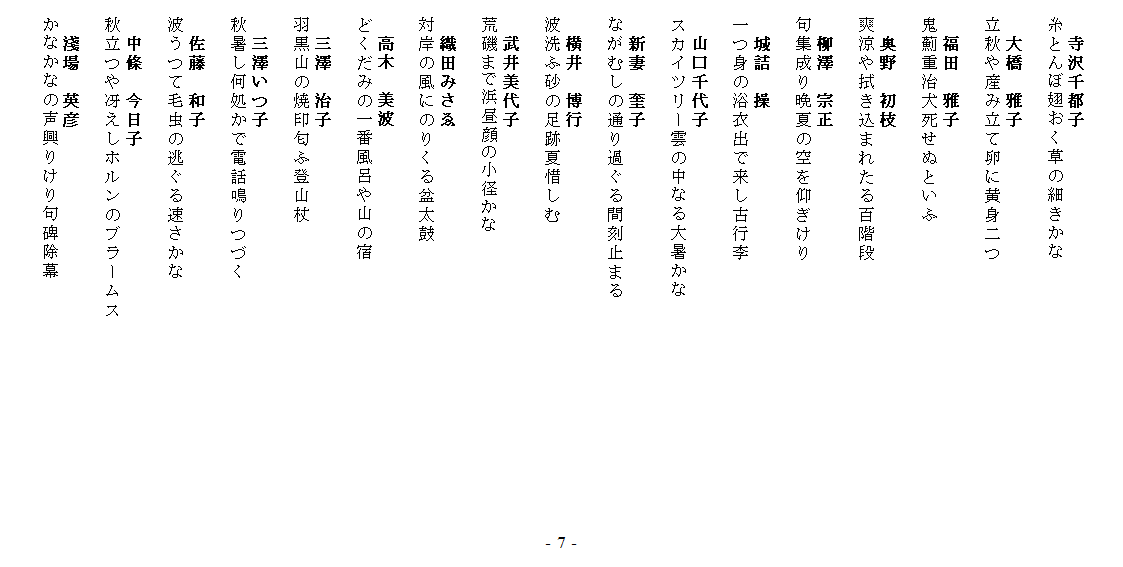 寺沢千都子
糸とんぼ翅おく草の細きかな

大橋　雅子
立秋や産み立て卵に黄身二つ

福田　雅子
鬼薊重治犬死せぬといふ

奥野　初枝
爽涼や拭き込まれたる百階段

柳澤　宗正
句集成り晩夏の空を仰ぎけり

城詰　操
一つ身の浴衣出で来し古行李

山口千代子
スカイツリー雲の中なる大暑かな

新妻　奎子
ながむしの通り過ぐる間刻止まる

横井　博行
波洗ふ砂の足跡夏惜しむ

武井美代子
荒磯まで浜昼顔の小径かな

織田みさゑ
対岸の風にのりくる盆太鼓

高木　美波
どくだみの一番風呂や山の宿

三澤　治子
羽黒山の焼印匂ふ登山杖

三澤いつ子
秋暑し何処かで電話鳴りつづく

佐藤　和子
波うつて毛虫の逃ぐる速さかな

中條　今日子
秋立つや冴えしホルンのブラームス

淺場　英彦
かなかなの声興りけり句碑除幕

- 7 -